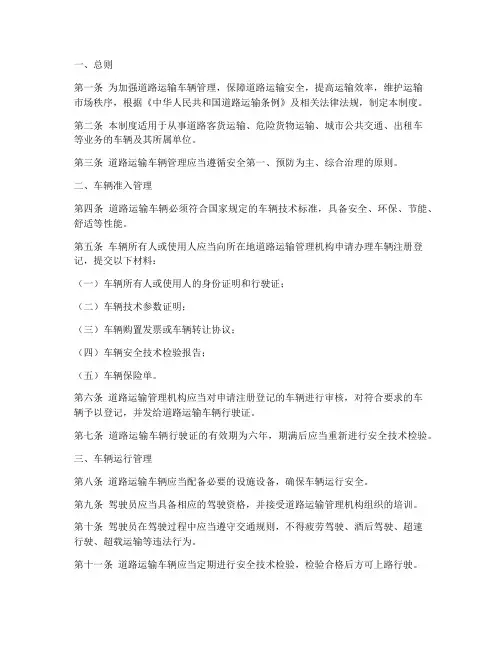 一、总则

第一条 为加强道路运输车辆管理，保障道路运输安全，提高运输效率，维护运输市场秩序，根据《中华人民共和国道路运输条例》及相关法律法规，制定本制度。

第二条 本制度适用于从事道路客货运输、危险货物运输、城市公共交通、出租车等业务的车辆及其所属单位。

第三条 道路运输车辆管理应当遵循安全第一、预防为主、综合治理的原则。

二、车辆准入管理

第四条 道路运输车辆必须符合国家规定的车辆技术标准，具备安全、环保、节能、舒适等性能。

第五条 车辆所有人或使用人应当向所在地道路运输管理机构申请办理车辆注册登记，提交以下材料：

（一）车辆所有人或使用人的身份证明和行驶证；

（二）车辆技术参数证明；

（三）车辆购置发票或车辆转让协议；

（四）车辆安全技术检验报告；

（五）车辆保险单。

第六条 道路运输管理机构应当对申请注册登记的车辆进行审核，对符合要求的车辆予以登记，并发给道路运输车辆行驶证。

第七条 道路运输车辆行驶证的有效期为六年，期满后应当重新进行安全技术检验。

三、车辆运行管理

第八条 道路运输车辆应当配备必要的设施设备，确保车辆运行安全。

第九条 驾驶员应当具备相应的驾驶资格，并接受道路运输管理机构组织的培训。

第十条 驾驶员在驾驶过程中应当遵守交通规则，不得疲劳驾驶、酒后驾驶、超速行驶、超载运输等违法行为。

第十一条 道路运输车辆应当定期进行安全技术检验，检验合格后方可上路行驶。